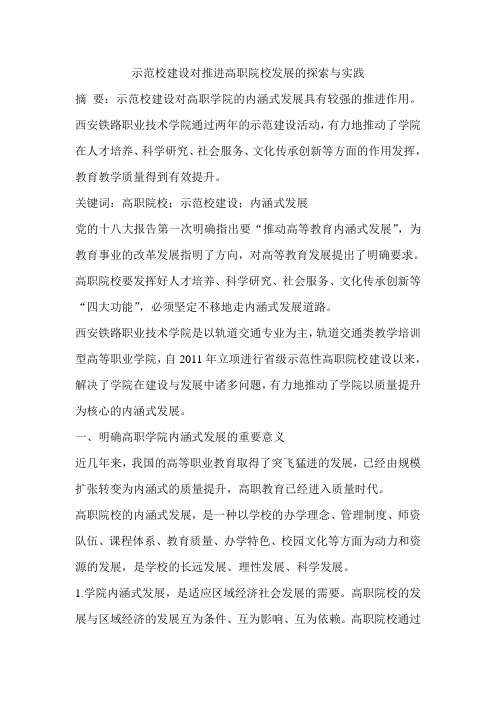 示范校建设对推进高职院校发展的探索与实践

摘 要：示范校建设对高职学院的内涵式发展具有较强的推进作用。西安铁路职业技术学院通过两年的示范建设活动，有力地推动了学院在人才培养、科学研究、社会服务、文化传承创新等方面的作用发挥，教育教学质量得到有效提升。

关键词：高职院校；示范校建设；内涵式发展

党的十八大报告第一次明确指出要“推动高等教育内涵式发展”，为教育事业的改革发展指明了方向，对高等教育发展提出了明确要求。高职院校要发挥好人才培养、科学研究、社会服务、文化传承创新等“四大功能”，必须坚定不移地走内涵式发展道路。

西安铁路职业技术学院是以轨道交通专业为主，轨道交通类教学培训型高等职业学院，自 2011 年立项进行省级示范性高职院校建设以来，解决了学院在建设与发展中诸多问题，有力地推动了学院以质量提升为核心的内涵式发展。

一、明确高职学院内涵式发展的重要意义

近几年来，我国的高等职业教育取得了突飞猛进的发展，已经由规模扩张转变为内涵式的质量提升，高职教育已经进入质量时代。

高职院校的内涵式发展，是一种以学校的办学理念、管理制度、师资队伍、课程体系、教育质量、办学特色、校园文化等方面为动力和资源的发展，是学校的长远发展、理性发展、科学发展。

1.学院内涵式发展，是适应区域经济社会发展的需要。高职院校的发展与区域经济的发展互为条件、互为影响、互为依赖。高职院校通过